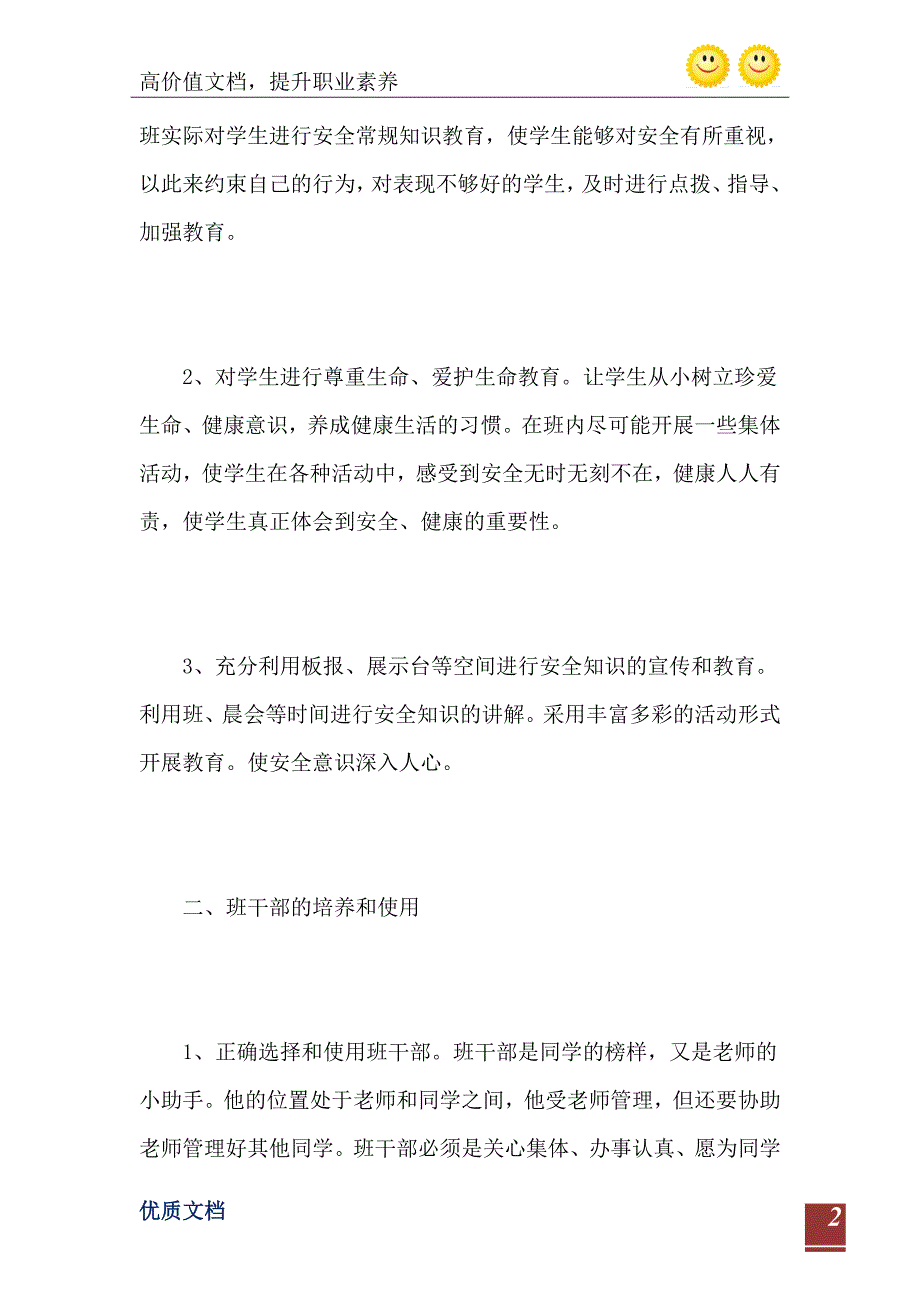 高价值文档，提升职业素养

班实际对学生进行安全常规知识教育，使学生能够对安全有所重视，以此来约束自己的行为，对表现不够好的学生，及时进行点拨、指导、加强教育。

2、对学生进行尊重生命、爱护生命教育。让学生从小树立珍爱生命、健康意识，养成健康生活的习惯。在班内尽可能开展一些集体活动，使学生在各种活动中，感受到安全无时无刻不在，健康人人有责，使学生真正体会到安全、健康的重要性。

3、充分利用板报、展示台等空间进行安全知识的宣传和教育。利用班、晨会等时间进行安全知识的讲解。采用丰富多彩的活动形式开展教育。使安全意识深入人心。

二、班干部的培养和使用

1、正确选择和使用班干部。班干部是同学的榜样，又是老师的小助手。他的位置处于老师和同学之间，他受老师管理，但还要协助老师管理好其他同学。班干部必须是关心集体、办事认真、愿为同学

优质文档

2